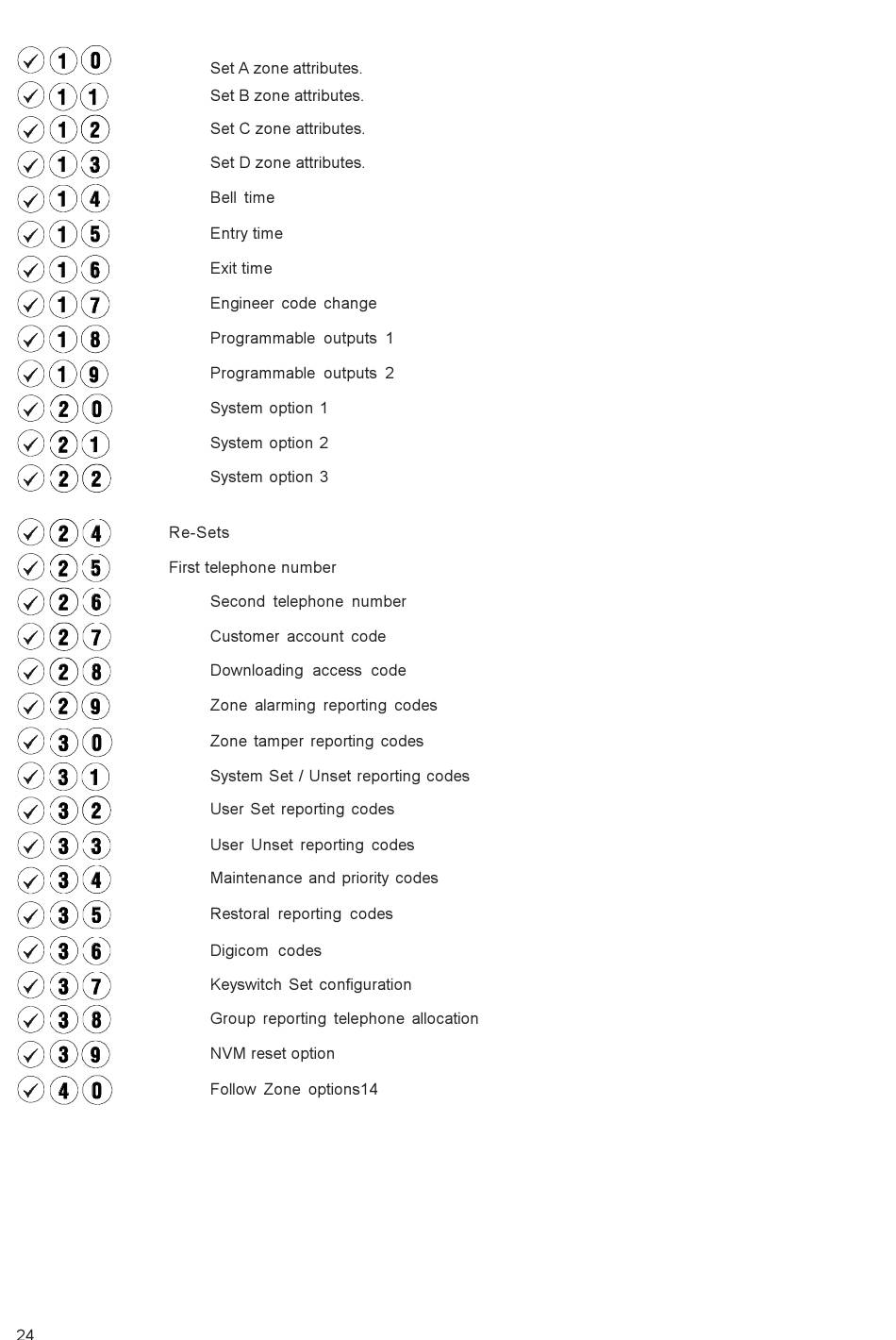 ✓ 1 0 Set A zone attributes.
✓ 1 1 Set B zone attributes.
✓ 1 2 Set C zone attributes.
✓ 1 3 Set D zone attributes.
✓ 1 4 Bell time
✓ 1 5 Entry time
✓ 1 6 Exit time
✓ 1 7 Engineer code change
✓ 1 8 Programmable outputs 1
✓ 1 9 Programmable outputs 2
✓ 2 0 System option 1
✓ 2 1 System option 2
✓ 2 2 System option 3

✓ 2 4 Re-Sets
✓ 2 5 First telephone number
✓ 2 6 Second telephone number
✓ 2 7 Customer account code
✓ 2 8 Downloading access code
✓ 2 9 Zone alarming reporting codes
✓ 3 0 Zone tamper reporting codes
✓ 3 1 System Set / Unset reporting codes
✓ 3 2 User Set reporting codes
✓ 3 3 User Unset reporting codes
✓ 3 4 Maintenance and priority codes
✓ 3 5 Restoral reporting codes
✓ 3 6 Digicom codes
✓ 3 7 Keyswitch Set configuration
✓ 3 8 Group reporting telephone allocation
✓ 3 9 NVM reset option
✓ 4 0 Follow Zone options14

24